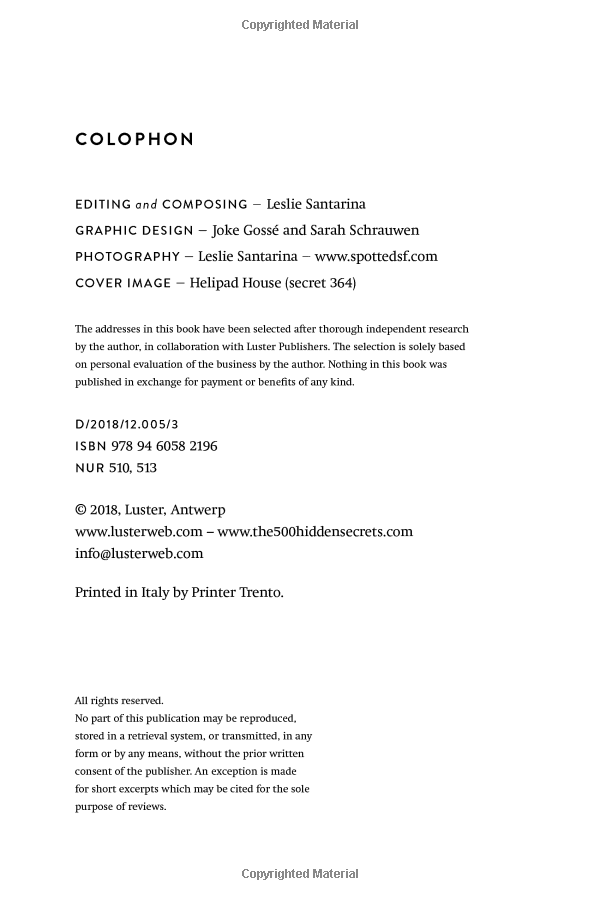 Copyrighted Material

COLOPHON

EDITING and COMPOSING – Leslie Santarina
GRAPHIC DESIGN – Joke Gossé and Sarah Schrauwen
PHOTOGRAPHY – Leslie Santarina – www.spottedsf.com
COVER IMAGE – Helipad House (secret 364)

The addresses in this book have been selected after thorough independent research by the author, in collaboration with Luster Publishers. The selection is solely based on personal evaluation of the business by the author. Nothing in this book was published in exchange for payment or benefits of any kind.

D/2018/12.005/3
ISBN 978 94 6058 2196
NUR 510, 513

© 2018, Luster, Antwerp
www.lusterweb.com – www.the500hiddensecrets.com
info@lusterweb.com

Printed in Italy by Printer Trento.

All rights reserved.
No part of this publication may be reproduced, stored in a retrieval system, or transmitted, in any form or by any means, without the prior written consent of the publisher. An exception is made for short excerpts which may be cited for the sole purpose of reviews.

Copyrighted Material